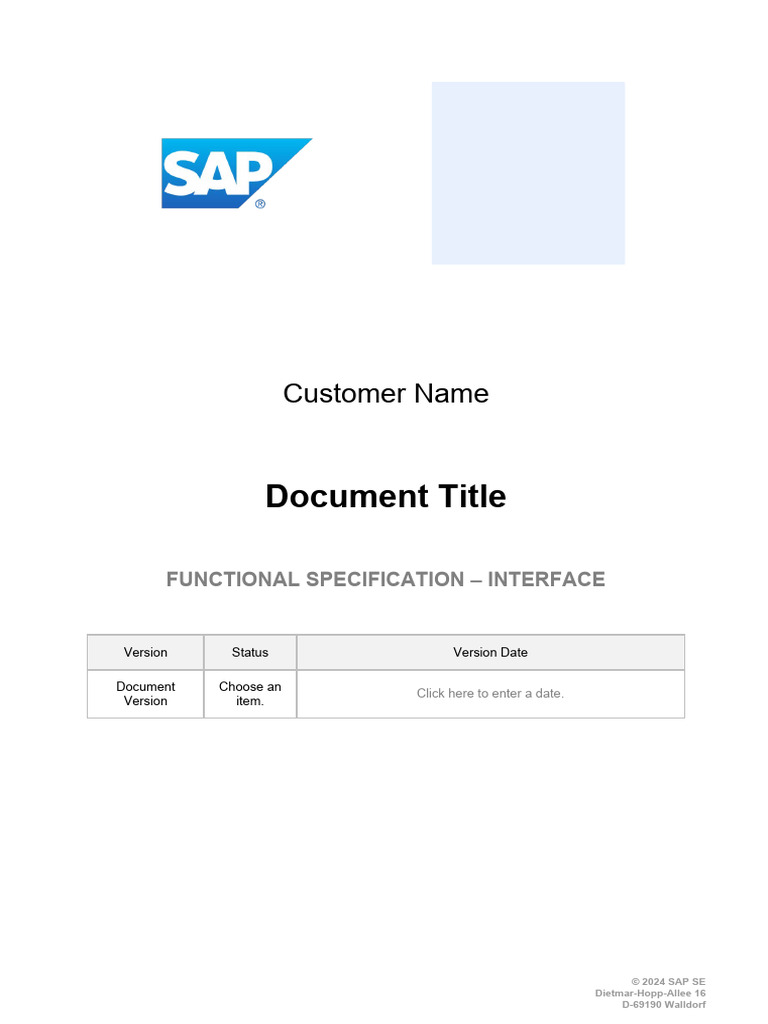 SAP®

Customer Name

Document Title

FUNCTIONAL SPECIFICATION – INTERFACE

| Version | Status | Version Date |
|---|---|---|
| Document Version | Choose an item. | Click here to enter a date. |

© 2024 SAP SE
Dietmar-Hopp-Allee 16
D-69190 Walldorf